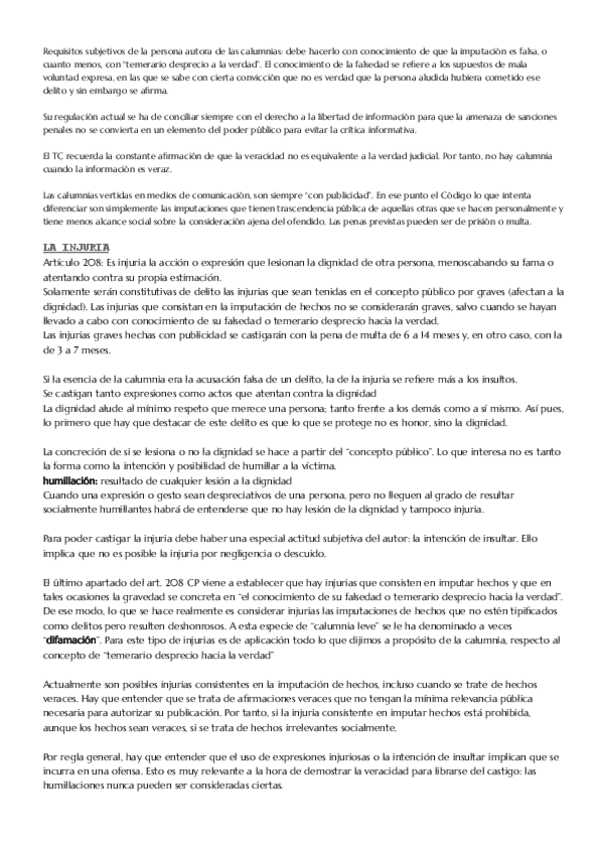 Requisitos subjetivos de la persona autora de las calumnias: debe hacerlo con conocimiento de que la imputación es falsa, o cuanto menos, con "temerario desprecio a la verdad". El conocimiento de la falsedad se refiere a los supuestos de mala voluntad expresa, en las que se sabe con cierta convicción que no es verdad que la persona aludida hubiera cometido ese delito y sin embargo se afirma.

Su regulación actual se ha de conciliar siempre con el derecho a la libertad de información para que la amenaza de sanciones penales no se convierta en un elemento del poder público para evitar la crítica informativa.

El TC recuerda la constante afirmación de que la veracidad no es equivalente a la verdad judicial. Por tanto, no hay calumnia cuando la información es veraz.

Las calumnias vertidas en medios de comunicación, son siempre "con publicidad". En ese punto el Código lo que intenta diferenciar son simplemente las imputaciones que tienen trascendencia pública de aquellas otras que se hacen personalmente y tiene menos alcance social sobre la consideración ajena del ofendido. Las penas previstas pueden ser de prisión o multa.

LA INJURIA
Artículo 208: Es injuria la acción o expresión que lesionan la dignidad de otra persona, menoscabando su fama o atentando contra su propia estimación.
Solamente serán constitutivas de delito las injurias que sean tenidas en el concepto público por graves (afectan a la dignidad). Las injurias que consistan en la imputación de hechos no se considerarán graves, salvo cuando se hayan llevado a cabo con conocimiento de su falsedad o temerario desprecio hacia la verdad.
Las injurias graves hechas con publicidad se castigarán con la pena de multa de 6 a 14 meses y, en otro caso, con la de 3 a 7 meses.

Si la esencia de la calumnia era la acusación falsa de un delito, la de la injuria se refiere más a los insultos.
Se castigan tanto expresiones como actos que atentan contra la dignidad
La dignidad alude al mínimo respeto que merece una persona; tanto frente a los demás como a sí mismo. Así pues, lo primero que hay que destacar de este delito es que lo que se protege no es honor, sino la dignidad.

La concreción de si se lesiona o no la dignidad se hace a partir del "concepto público". Lo que interesa no es tanto la forma como la intención y posibilidad de humillar a la víctima.
humillación: resultado de cualquier lesión a la dignidad
Cuando una expresión o gesto sean despreciativos de una persona, pero no lleguen al grado de resultar socialmente humillantes habrá de entenderse que no hay lesión de la dignidad y tampoco injuria.

Para poder castigar la injuria debe haber una especial actitud subjetiva del autor: la intención de insultar. Ello implica que no es posible la injuria por negligencia o descuido.

El último apartado del art. 208 CP viene a establecer que hay injurias que consisten en imputar hechos y que en tales ocasiones la gravedad se concreta en "el conocimiento de su falsedad o temerario desprecio hacia la verdad". De ese modo, lo que se hace realmente es considerar injurias las imputaciones de hechos que no estén tipificados como delitos pero resulten deshonrosos. A esta especie de "calumnia leve" se le ha denominado a veces "difamación". Para este tipo de injurias es de aplicación todo lo que dijimos a propósito de la calumnia, respecto al concepto de "temerario desprecio hacia la verdad"

Actualmente son posibles injurias consistentes en la imputación de hechos, incluso cuando se trate de hechos veraces. Hay que entender que se trata de afirmaciones veraces que no tengan la mínima relevancia pública necesaria para autorizar su publicación. Por tanto, si la injuria consistente en imputar hechos está prohibida, aunque los hechos sean veraces, si se trata de hechos irrelevantes socialmente.

Por regla general, hay que entender que el uso de expresiones injuriosas o la intención de insultar implican que se incurra en una ofensa. Esto es muy relevante a la hora de demostrar la veracidad para librarse del castigo: las humillaciones nunca pueden ser consideradas ciertas.